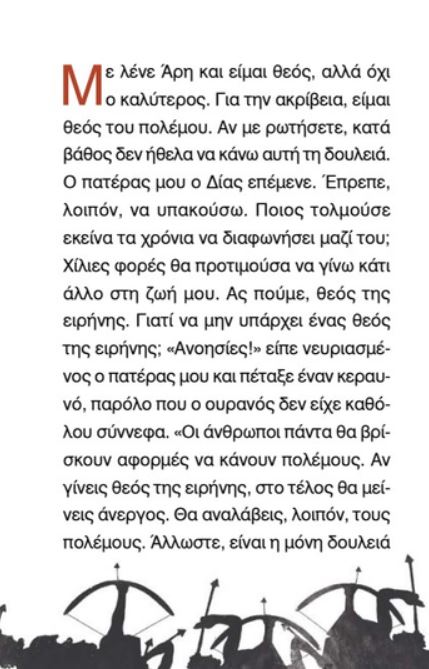 Με λένε Άρη και είμαι θεός, αλλά όχι ο καλύτερος. Για την ακρίβεια, είμαι θεός του πολέμου. Αν με ρωτήσετε, κατά βάθος δεν ήθελα να κάνω αυτή τη δουλειά. Ο πατέρας μου ο Δίας επέμενε. Έπρεπε, λοιπόν, να υπακούσω. Ποιος τολμούσε εκείνα τα χρόνια να διαφωνήσει μαζί του; Χίλιες φορές θα προτιμούσα να γίνω κάτι άλλο στη ζωή μου. Ας πούμε, θεός της ειρήνης. Γιατί να μην υπάρχει ένας θεός της ειρήνης; «Ανοησίες!» είπε νευριασμένος ο πατέρας μου και πέταξε έναν κεραυνό, παρόλο που ο ουρανός δεν είχε καθόλου σύννεφα. «Οι άνθρωποι πάντα θα βρίσκουν αφορμές να κάνουν πολέμους. Αν γίνεις θεός της ειρήνης, στο τέλος θα μείνεις άνεργος. Θα αναλάβεις, λοιπόν, τους πολέμους. Άλλωστε, είναι η μόνη δουλειά